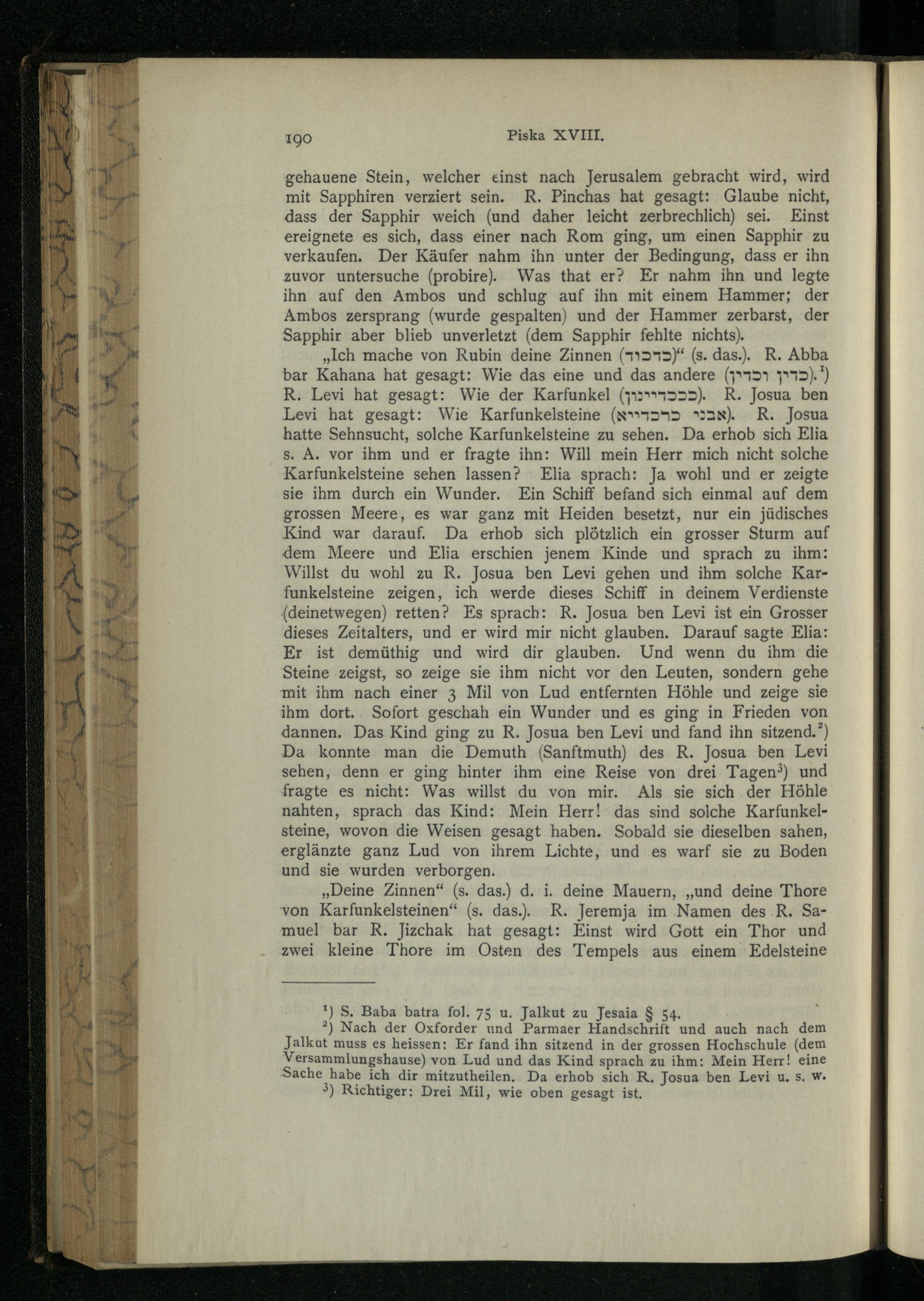 190 Piska XVIII.

gehauene Stein, welcher einst nach Jerusalem gebracht wird, wird mit Sapphiren verziert sein. R. Pinchas hat gesagt: Glaube nicht, dass der Sapphir weich (und daher leicht zerbrechlich) sei. Einst ereignete es sich, dass einer nach Rom ging, um einen Sapphir zu verkaufen. Der Käufer nahm ihn unter der Bedingung, dass er ihn zuvor untersuche (probire). Was that er? Er nahm ihn und legte ihn auf den Ambos und schlug auf ihn mit einem Hammer; der Ambos zersprang (wurde gespalten) und der Hammer zerbarst, der Sapphir aber blieb unverletzt (dem Sapphir fehlte nichts).

„Ich mache von Rubin deine Zinnen (כדכוד)“ (s. das.). R. Abba bar Kahana hat gesagt: Wie das eine und das andere (כדין וכדין).¹) R. Levi hat gesagt: Wie der Karfunkel (ככדריינון). R. Josua ben Levi hat gesagt: Wie Karfunkelsteine (אבני כדכדייא). R. Josua hatte Sehnsucht, solche Karfunkelsteine zu sehen. Da erhob sich Elia s. A. vor ihm und er fragte ihn: Will mein Herr mich nicht solche Karfunkelsteine sehen lassen? Elia sprach: Ja wohl und er zeigte sie ihm durch ein Wunder. Ein Schiff befand sich einmal auf dem grossen Meere, es war ganz mit Heiden besetzt, nur ein jüdisches Kind war darauf. Da erhob sich plötzlich ein grosser Sturm auf dem Meere und Elia erschien jenem Kinde und sprach zu ihm: Willst du wohl zu R. Josua ben Levi gehen und ihm solche Karfunkelsteine zeigen, ich werde dieses Schiff in deinem Verdienste (deinetwegen) retten? Es sprach: R. Josua ben Levi ist ein Grosser dieses Zeitalters, und er wird mir nicht glauben. Darauf sagte Elia: Er ist demüthig und wird dir glauben. Und wenn du ihm die Steine zeigst, so zeige sie ihm nicht vor den Leuten, sondern gehe mit ihm nach einer 3 Mil von Lud entfernten Höhle und zeige sie ihm dort. Sofort geschah ein Wunder und es ging in Frieden von dannen. Das Kind ging zu R. Josua ben Levi und fand ihn sitzend.²) Da konnte man die Demuth (Sanftmuth) des R. Josua ben Levi sehen, denn er ging hinter ihm eine Reise von drei Tagen³) und fragte es nicht: Was willst du von mir. Als sie sich der Höhle nahten, sprach das Kind: Mein Herr! das sind solche Karfunkelsteine, wovon die Weisen gesagt haben. Sobald sie dieselben sahen, erglänzte ganz Lud von ihrem Lichte, und es warf sie zu Boden und sie wurden verborgen.

„Deine Zinnen“ (s. das.) d. i. deine Mauern, „und deine Thore von Karfunkelsteinen“ (s. das.). R. Jeremja im Namen des R. Samuel bar R. Jizchak hat gesagt: Einst wird Gott ein Thor und zwei kleine Thore im Osten des Tempels aus einem Edelsteine

¹) S. Baba batra fol. 75 u. Jalkut zu Jesaia § 54.
²) Nach der Oxforder und Parmaer Handschrift und auch nach dem Jalkut muss es heissen: Er fand ihn sitzend in der grossen Hochschule (dem Versammlungshause) von Lud und das Kind sprach zu ihm: Mein Herr! eine Sache habe ich dir mitzutheilen. Da erhob sich R. Josua ben Levi u. s. w.
³) Richtiger: Drei Mil, wie oben gesagt ist.